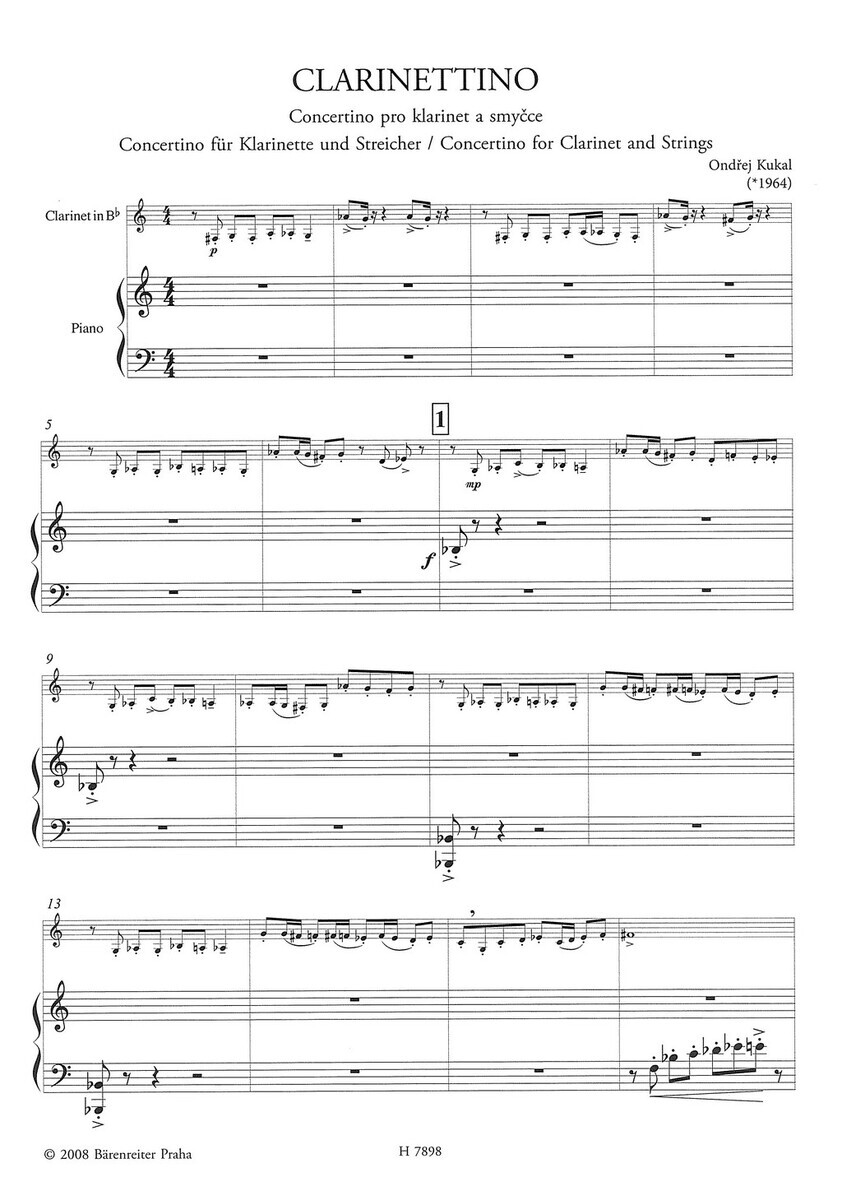 CLARINETTINO

Concertino pro klarinet a smyčce

Concertino für Klarinette und Streicher / Concertino for Clarinet and Strings

Ondřej Kukal
(*1964)

Clarinet in B♭

Piano

p

5

1

mp

f

9

13

© 2008 Bärenreiter Praha

H 7898